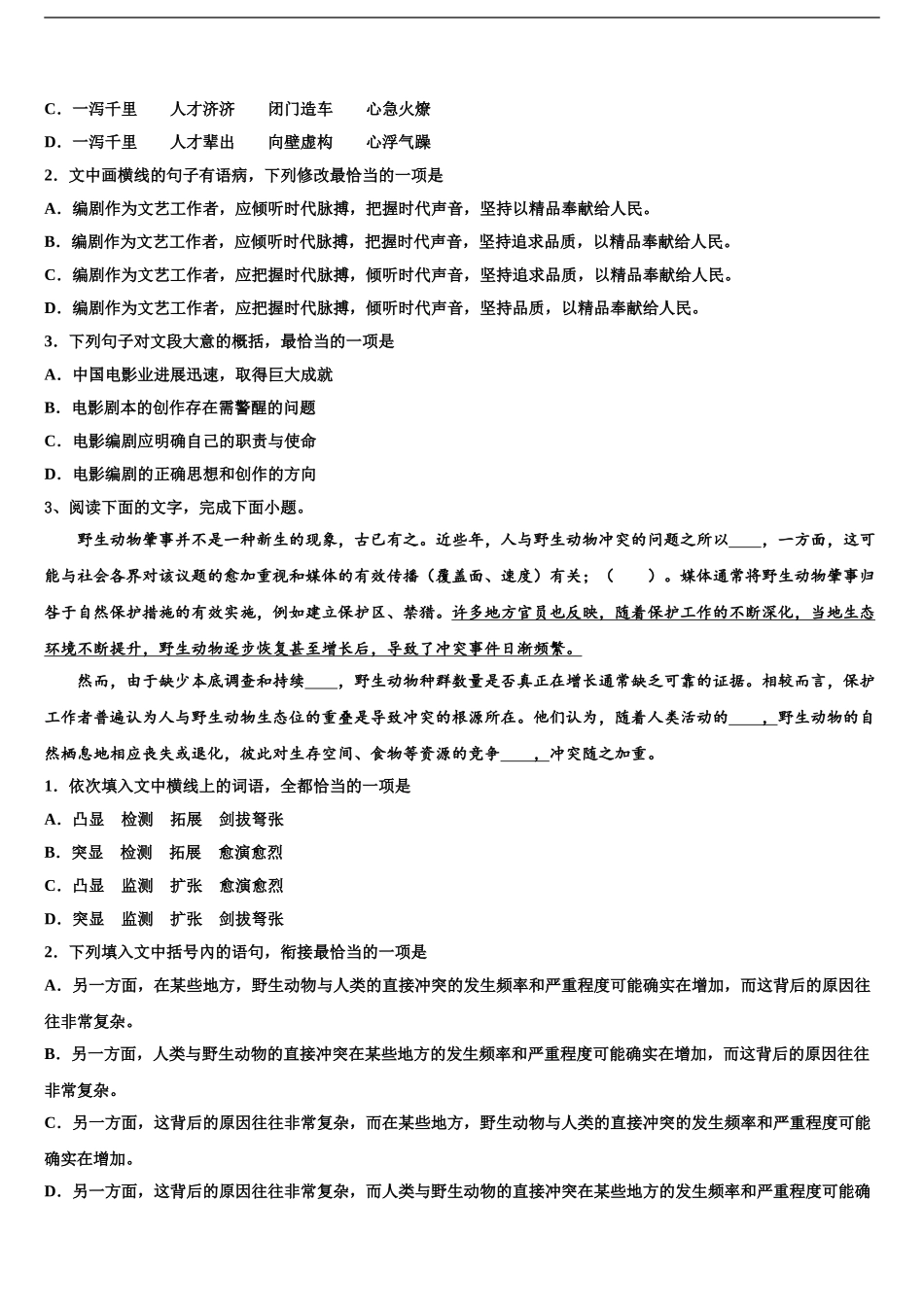 C．一泻千里　人才济济　闭门造车　心急火燎

D．一泻千里　人才辈出　向壁虚构　心浮气躁

2．文中画横线的句子有语病，下列修改最恰当的一项是

A．编剧作为文艺工作者，应倾听时代脉搏，把握时代声音，坚持以精品奉献给人民。

B．编剧作为文艺工作者，应倾听时代脉搏，把握时代声音，坚持追求品质，以精品奉献给人民。

C．编剧作为文艺工作者，应把握时代脉搏，倾听时代声音，坚持追求品质，以精品奉献给人民。

D．编剧作为文艺工作者，应把握时代脉搏，倾听时代声音，坚持品质，以精品奉献给人民。

3．下列句子对文段大意的概括，最恰当的一项是

A．中国电影业进展迅速，取得巨大成就

B．电影剧本的创作存在需警醒的问题

C．电影编剧应明确自己的职责与使命

D．电影编剧的正确思想和创作的方向

3、阅读下面的文字，完成下面小题。

野生动物肇事并不是一种新生的现象，古已有之。近些年，人与野生动物冲突的问题之所以____，一方面，这可能与社会各界对该议题的愈加重视和媒体的有效传播（覆盖面、速度）有关；（　　）。媒体通常将野生动物肇事归咎于自然保护措施的有效实施，例如建立保护区、禁猎。许多地方官员也反映，随着保护工作的不断深化，当地生态环境不断提升，野生动物逐步恢复甚至增长后，导致了冲突事件日渐频繁。

然而，由于缺少本底调查和持续____，野生动物种群数量是否真正在增长通常缺乏可靠的证据。相较而言，保护工作者普遍认为人与野生动物生态位的重叠是导致冲突的根源所在。他们认为，随着人类活动的____，野生动物的自然栖息地相应丧失或退化，彼此对生存空间、食物等资源的竞争____，冲突随之加重。

1．依次填入文中横线上的词语，全都恰当的一项是

A．凸显　检测　拓展　剑拔弩张

B．突显　检测　拓展　愈演愈烈

C．凸显　监测　扩张　愈演愈烈

D．突显　监测　扩张　剑拔弩张

2．下列填入文中括号内的语句，衔接最恰当的一项是

A．另一方面，在某些地方，野生动物与人类的直接冲突的发生频率和严重程度可能确实在增加，而这背后的原因往往非常复杂。

B．另一方面，人类与野生动物的直接冲突在某些地方的发生频率和严重程度可能确实在增加，而这背后的原因往往非常复杂。

C．另一方面，这背后的原因往往非常复杂，而在某些地方，野生动物与人类的直接冲突的发生频率和严重程度可能确实在增加。

D．另一方面，这背后的原因往往非常复杂，而人类与野生动物的直接冲突在某些地方的发生频率和严重程度可能确